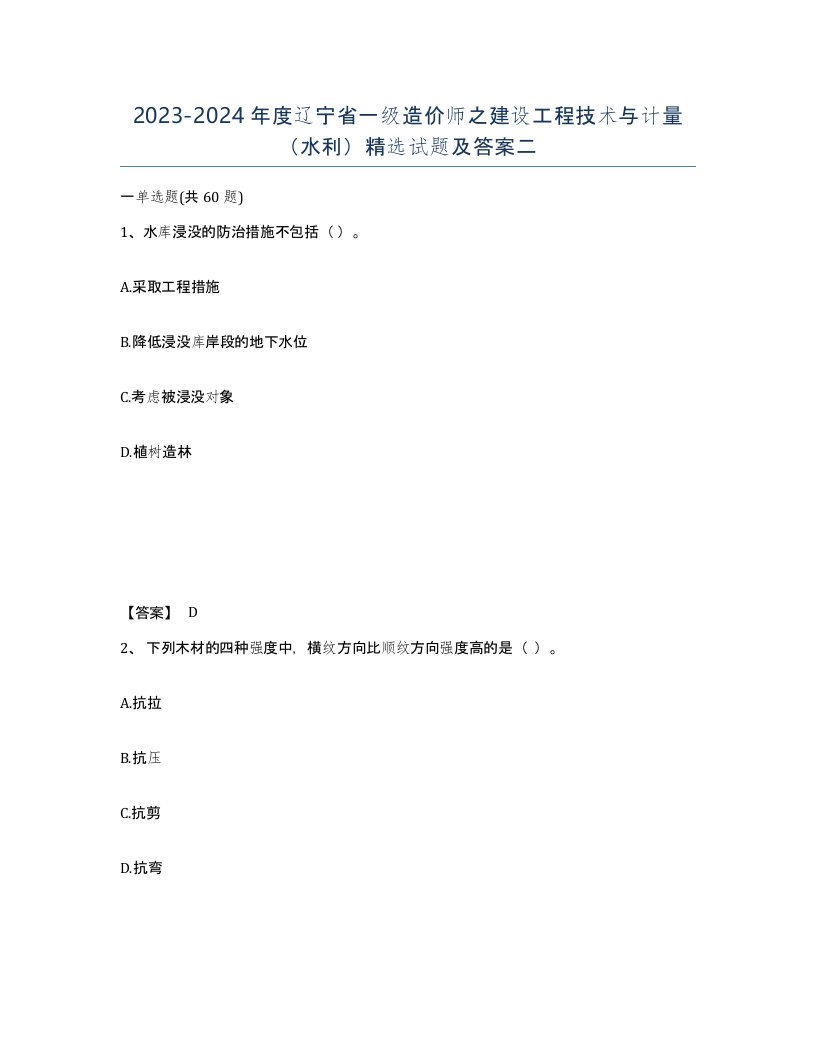 2023-2024年度辽宁省一级造价师之建设工程技术与计量（水利）精选试题及答案二

一单选题(共60题)

1、水库浸没的防治措施不包括（）。

A.采取工程措施

B.降低浸没库岸段的地下水位

C.考虑被浸没对象

D.植树造林

【答案】 D

2、 下列木材的四种强度中，横纹方向比顺纹方向强度高的是（ ）。

A.抗拉

B.抗压

C.抗剪

D.抗弯